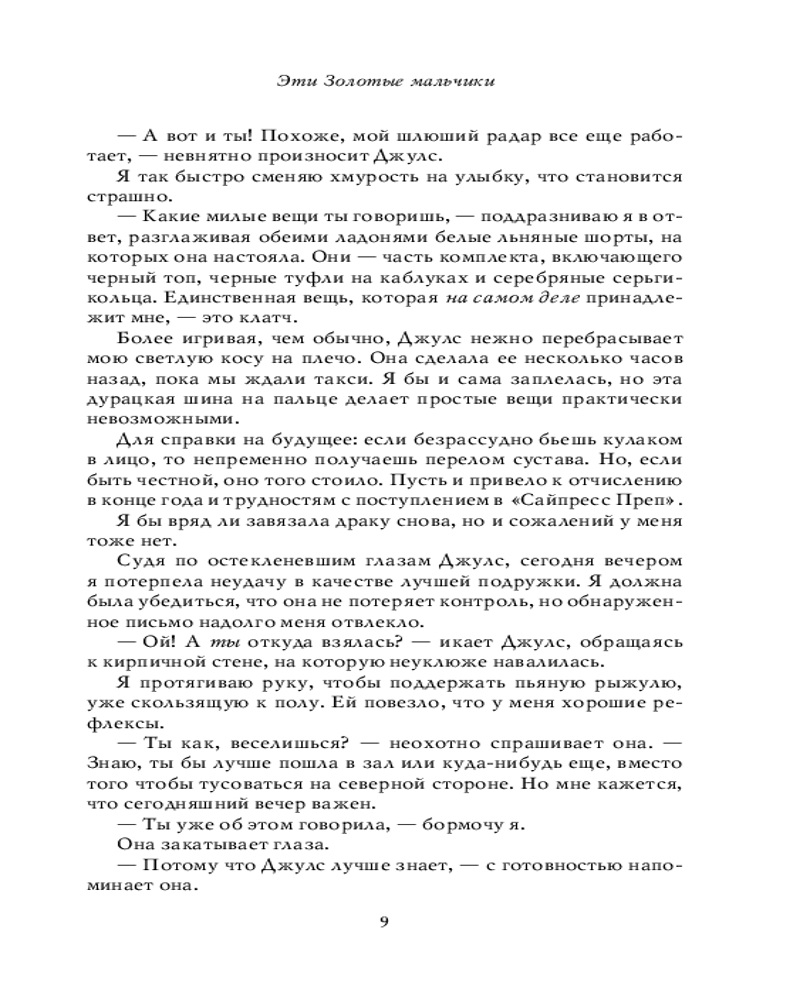 Эти Золотые мальчики

— А вот и ты! Похоже, мой шлюший радар все еще работает, — невнятно произносит Джулс.

Я так быстро сменяю хмурость на улыбку, что становится страшно.

— Какие милые вещи ты говоришь, — поддразниваю я в ответ, разглаживая обеими ладонями белые льняные шорты, на которых она настояла. Они — часть комплекта, включающего черный топ, черные туфли на каблуках и серебряные серьги-кольца. Единственная вещь, которая на самом деле принадлежит мне, — это клатч.

Более игривая, чем обычно, Джулс нежно перебрасывает мою светлую косу на плечо. Она сделала ее несколько часов назад, пока мы ждали такси. Я бы и сама заплелась, но эта дурацкая шина на пальце делает простые вещи практически невозможными.

Для справки на будущее: если безрассудно бьешь кулаком в лицо, то непременно получаешь перелом сустава. Но, если быть честной, оно того стоило. Пусть и привело к отчислению в конце года и трудностям с поступлением в «Сайпресс Преп».

Я бы вряд ли завязала драку снова, но и сожалений у меня тоже нет.

Судя по остекленевшим глазам Джулс, сегодня вечером я потерпела неудачу в качестве лучшей подружки. Я должна была убедиться, что она не потеряет контроль, но обнаруженное письмо надолго меня отвлекло.

— Ой! А ты откуда взялась? — икает Джулс, обращаясь к кирпичной стене, на которую неуклюже навалилась.

Я протягиваю руку, чтобы поддержать пьяную рыжулю, уже скользящую к полу. Ей повезло, что у меня хорошие рефлексы.

— Ты как, веселишься? — неохотно спрашивает она. — Знаю, ты бы лучше пошла в зал или куда-нибудь еще, вместо того чтобы тусоваться на северной стороне. Но мне кажется, что сегодняшний вечер важен.

— Ты уже об этом говорила, — бормочу я.

Она закатывает глаза.

— Потому что Джулс лучше знает, — с готовностью напоминает она.

9